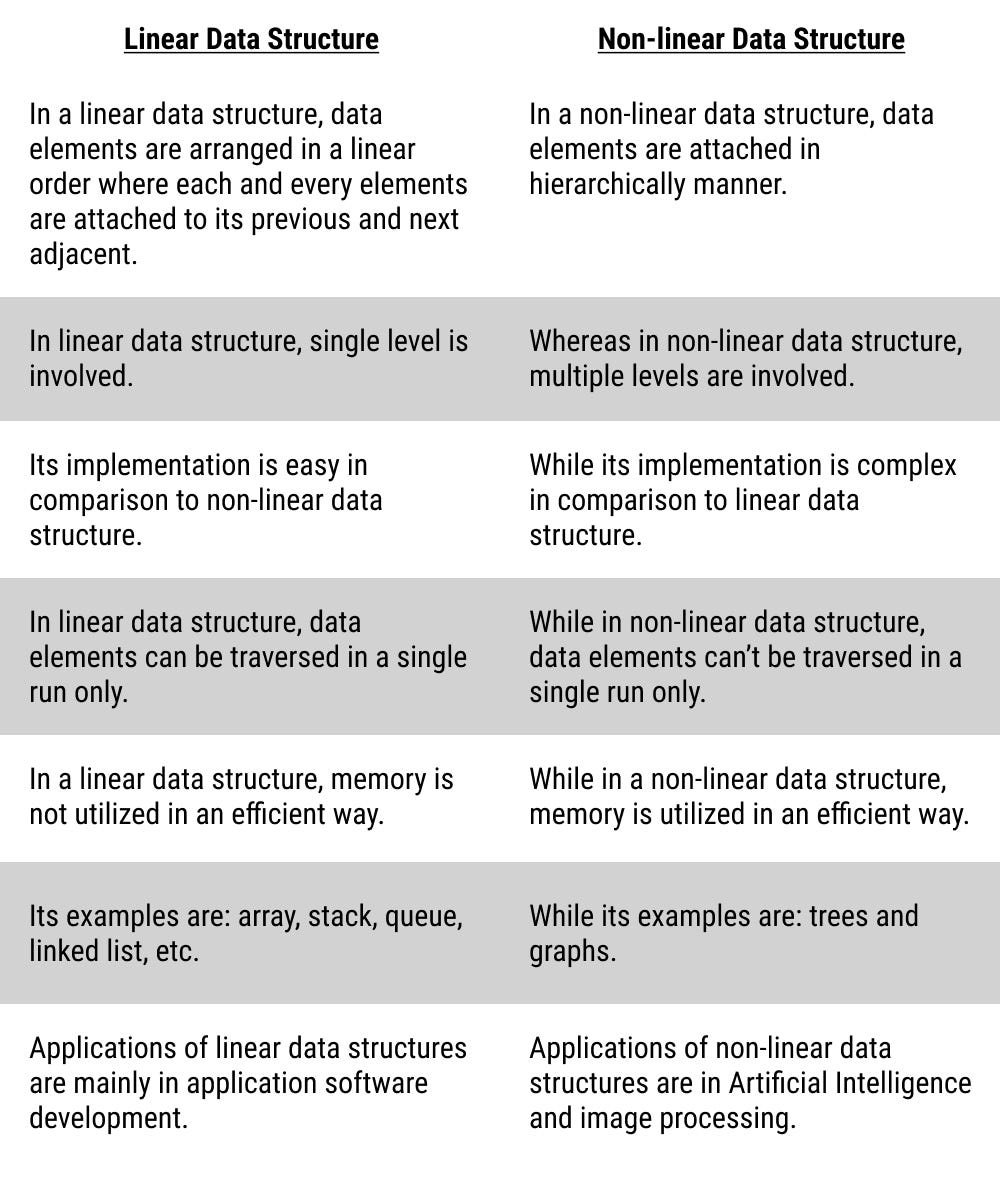 | Linear Data Structure | Non-linear Data Structure |
|---|---|
| In a linear data structure, data elements are arranged in a linear order where each and every elements are attached to its previous and next adjacent. | In a non-linear data structure, data elements are attached in hierarchically manner. |
| In linear data structure, single level is involved. | Whereas in non-linear data structure, multiple levels are involved. |
| Its implementation is easy in comparison to non-linear data structure. | While its implementation is complex in comparison to linear data structure. |
| In linear data structure, data elements can be traversed in a single run only. | While in non-linear data structure, data elements can't be traversed in a single run only. |
| In a linear data structure, memory is not utilized in an efficient way. | While in a non-linear data structure, memory is utilized in an efficient way. |
| Its examples are: array, stack, queue, linked list, etc. | While its examples are: trees and graphs. |
| Applications of linear data structures are mainly in application software development. | Applications of non-linear data structures are in Artificial Intelligence and image processing. |